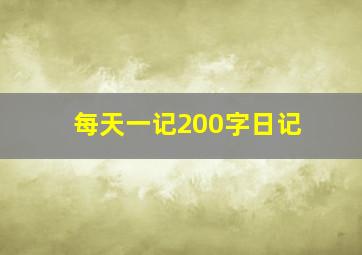 每天一记200字日记